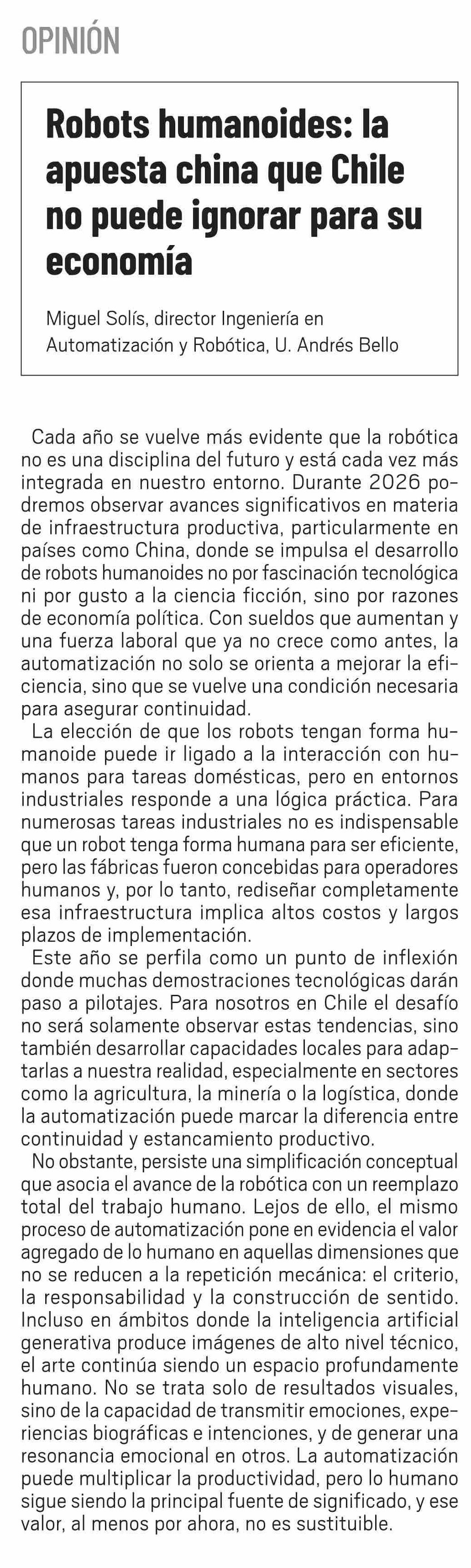 OPINIÓN

Robots humanoides: la apuesta china que Chile no puede ignorar para su economía

Miguel Solís, director Ingeniería en Automatización y Robótica, U. Andrés Bello

Cada año se vuelve más evidente que la robótica no es una disciplina del futuro y está cada vez más integrada en nuestro entorno. Durante 2026 podremos observar avances significativos en materia de infraestructura productiva, particularmente en países como China, donde se impulsa el desarrollo de robots humanoides no por fascinación tecnológica ni por gusto a la ciencia ficción, sino por razones de economía política. Con sueldos que aumentan y una fuerza laboral que ya no crece como antes, la automatización no solo se orienta a mejorar la eficiencia, sino que se vuelve una condición necesaria para asegurar continuidad.

La elección de que los robots tengan forma humanoide puede ir ligado a la interacción con humanos para tareas domésticas, pero en entornos industriales responde a una lógica práctica. Para numerosas tareas industriales no es indispensable que un robot tenga forma humana para ser eficiente, pero las fábricas fueron concebidas para operadores humanos y, por lo tanto, rediseñar completamente esa infraestructura implica altos costos y largos plazos de implementación.

Este año se perfila como un punto de inflexión donde muchas demostraciones tecnológicas darán paso a pilotajes. Para nosotros en Chile el desafío no será solamente observar estas tendencias, sino también desarrollar capacidades locales para adaptarlas a nuestra realidad, especialmente en sectores como la agricultura, la minería o la logística, donde la automatización puede marcar la diferencia entre continuidad y estancamiento productivo.

No obstante, persiste una simplificación conceptual que asocia el avance de la robótica con un reemplazo total del trabajo humano. Lejos de ello, el mismo proceso de automatización pone en evidencia el valor agregado de lo humano en aquellas dimensiones que no se reducen a la repetición mecánica: el criterio, la responsabilidad y la construcción de sentido. Incluso en ámbitos donde la inteligencia artificial generativa produce imágenes de alto nivel técnico, el arte continúa siendo un espacio profundamente humano. No se trata solo de resultados visuales, sino de la capacidad de transmitir emociones, experiencias biográficas e intenciones, y de generar una resonancia emocional en otros. La automatización puede multiplicar la productividad, pero lo humano sigue siendo la principal fuente de significado, y ese valor, al menos por ahora, no es sustituible.